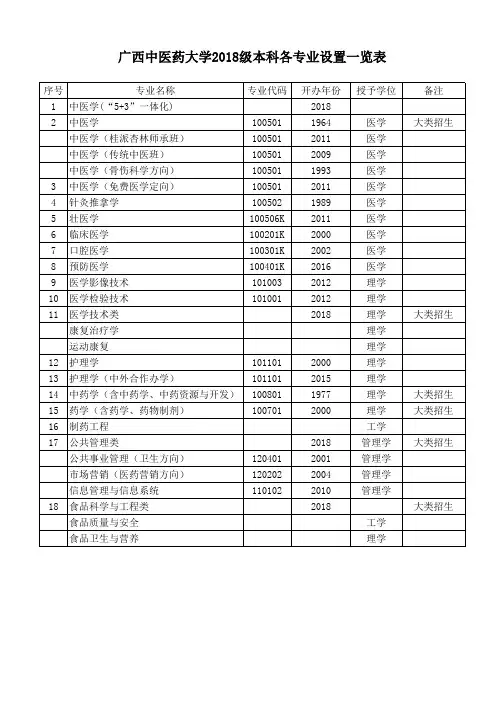 广西中医药大学2018级本科各专业设置一览表

| 序号 | 专业名称 | 专业代码 | 开办年份 | 授予学位 | 备注 |
|---|---|---|---|---|---|
| 1 | 中医学（“5+3”一体化） | | 2018 | | |
| 2 | 中医学 | 100501 | 1964 | 医学 | 大类招生 |
| | 中医学（桂派杏林师承班） | 100501 | 2011 | 医学 | |
| | 中医学（传统中医班） | 100501 | 2009 | 医学 | |
| | 中医学（骨伤科学方向） | 100501 | 1993 | 医学 | |
| 3 | 中医学（免费医学定向） | 100501 | 2011 | 医学 | |
| 4 | 针灸推拿学 | 100502 | 1989 | 医学 | |
| 5 | 壮医学 | 100506K | 2011 | 医学 | |
| 6 | 临床医学 | 100201K | 2000 | 医学 | |
| 7 | 口腔医学 | 100301K | 2002 | 医学 | |
| 8 | 预防医学 | 100401K | 2016 | 医学 | |
| 9 | 医学影像技术 | 101003 | 2012 | 理学 | |
| 10 | 医学检验技术 | 101001 | 2012 | 理学 | |
| 11 | 医学技术类 | | 2018 | 理学 | 大类招生 |
| | 康复治疗学 | | | 理学 | |
| | 运动康复 | | | 理学 | |
| 12 | 护理学 | 101101 | 2000 | 理学 | |
| 13 | 护理学（中外合作办学） | 101101 | 2015 | 理学 | |
| 14 | 中药学（含中药学、中药资源与开发） | 100801 | 1977 | 理学 | 大类招生 |
| 15 | 药学（含药学、药物制剂） | 100701 | 2000 | 理学 | 大类招生 |
| 16 | 制药工程 | | | 工学 | |
| 17 | 公共管理类 | | 2018 | 管理学 | 大类招生 |
| | 公共事业管理（卫生方向） | 120401 | 2001 | 管理学 | |
| | 市场营销（医药营销方向） | 120202 | 2004 | 管理学 | |
| | 信息管理与信息系统 | 110102 | 2010 | 管理学 | |
| 18 | 食品科学与工程类 | | 2018 | | 大类招生 |
| | 食品质量与安全 | | | 工学 | |
| | 食品卫生与营养 | | | 理学 | |